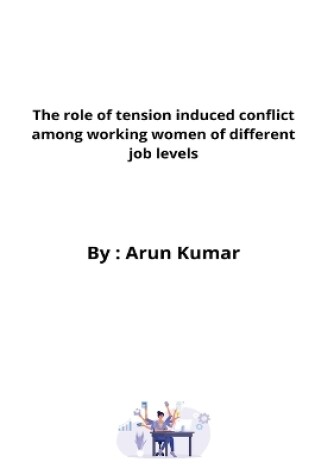 The role of tension induced conflict among working women of different job levels

By : Arun Kumar